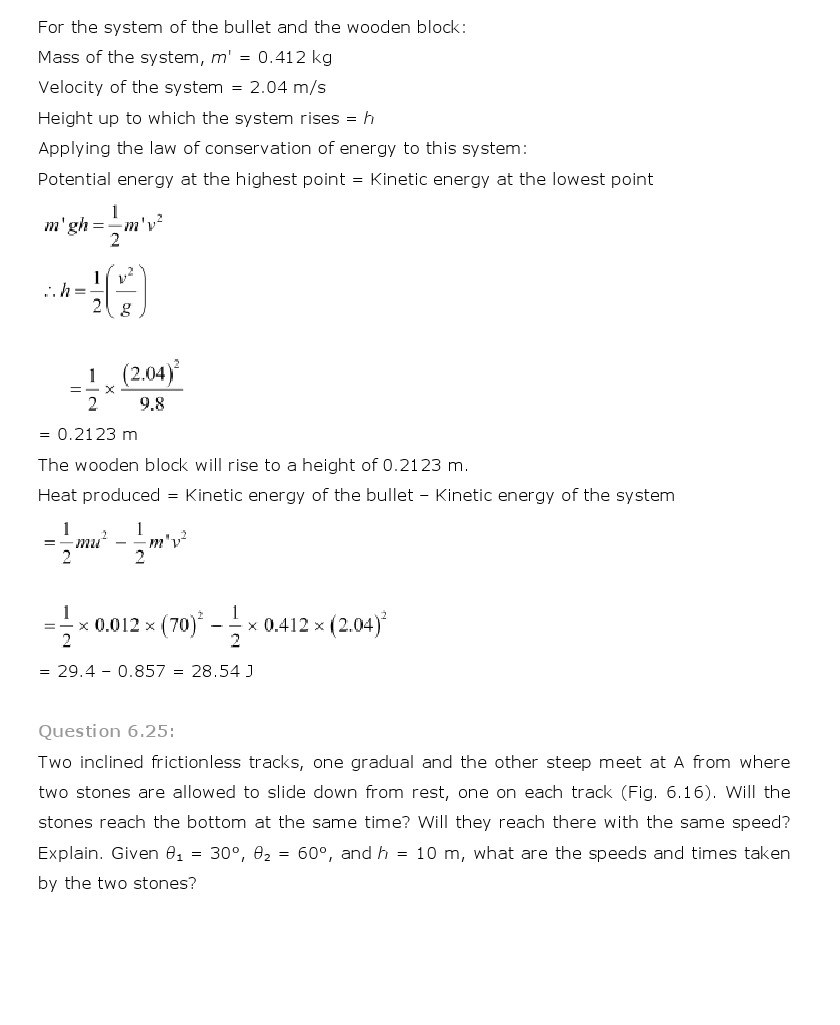 For the system of the bullet and the wooden block:
Mass of the system, $m'$ = 0.412 kg
Velocity of the system = 2.04 m/s
Height up to which the system rises = $h$
Applying the law of conservation of energy to this system:
Potential energy at the highest point = Kinetic energy at the lowest point

$m'gh = \frac{1}{2}m'v^2$

$\therefore h = \frac{1}{2}\left(\frac{v^2}{g}\right)$

$= \frac{1}{2} \times \frac{(2.04)^2}{9.8}$

= 0.2123 m
The wooden block will rise to a height of 0.2123 m.
Heat produced = Kinetic energy of the bullet – Kinetic energy of the system

$= \frac{1}{2}mu^2 - \frac{1}{2}m'v^2$

$= \frac{1}{2} \times 0.012 \times (70)^2 - \frac{1}{2} \times 0.412 \times (2.04)^2$

= 29.4 – 0.857 = 28.54 J

Question 6.25:
Two inclined frictionless tracks, one gradual and the other steep meet at A from where two stones are allowed to slide down from rest, one on each track (Fig. 6.16). Will the stones reach the bottom at the same time? Will they reach there with the same speed? Explain. Given $\theta_1$ = 30°, $\theta_2$ = 60°, and $h$ = 10 m, what are the speeds and times taken by the two stones?